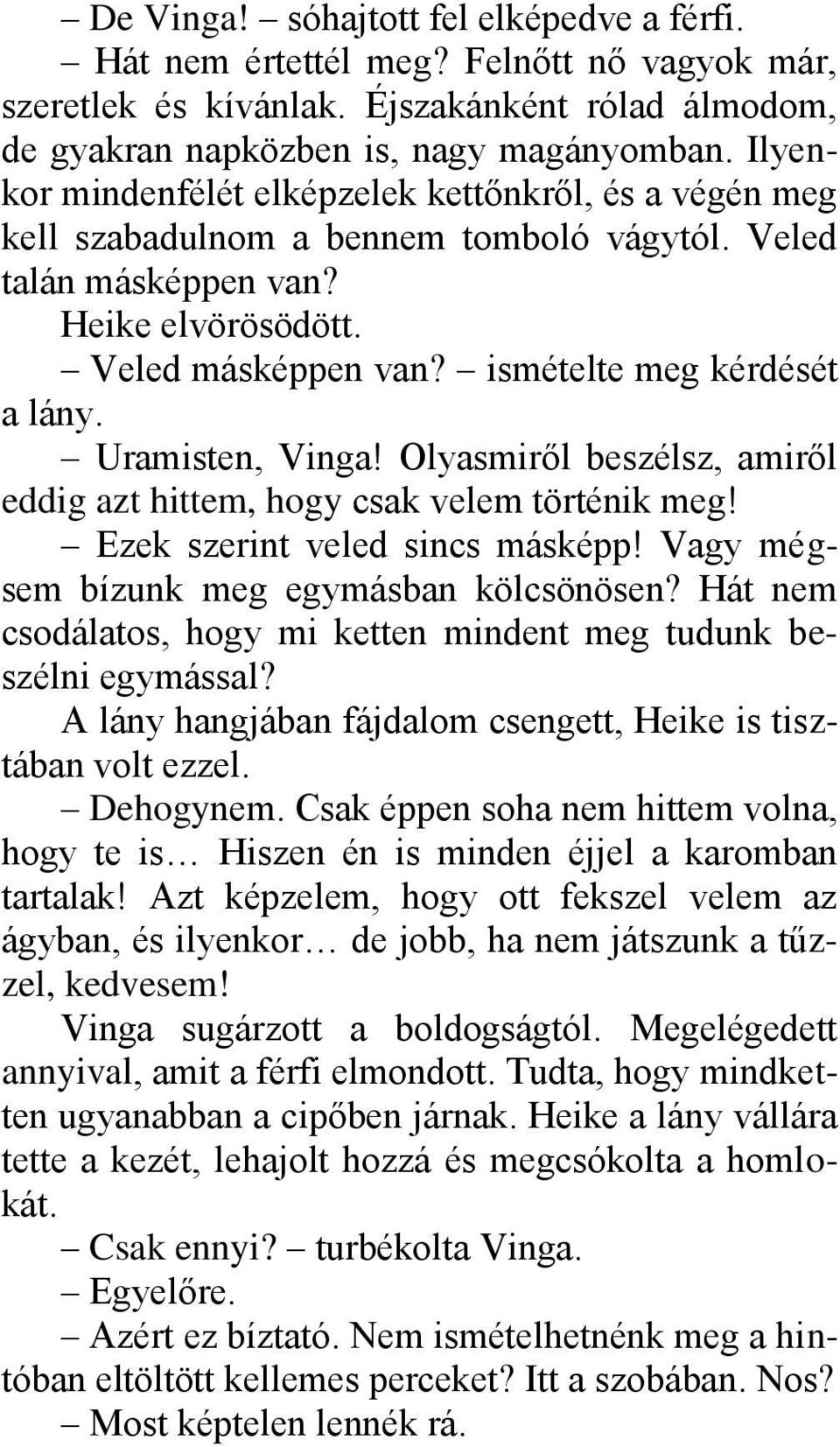 – De Vinga! – sóhajtott fel elképedve a férfi.

– Hát nem értettél meg? Felnőtt nő vagyok már, szeretlek és kívánlak. Éjszakánként rólad álmodom, de gyakran napközben is, nagy magányomban. Ilyenkor mindenfélét elképzelek kettőnkről, és a végén meg kell szabadulnom a bennem tomboló vágytól. Veled talán másképpen van?

Heike elvörösödött.

– Veled másképpen van? – ismételte meg kérdését a lány.

– Uramisten, Vinga! Olyasmiről beszélsz, amiről eddig azt hittem, hogy csak velem történik meg!

– Ezek szerint veled sincs másképp! Vagy mégsem bízunk meg egymásban kölcsönösen? Hát nem csodálatos, hogy mi ketten mindent meg tudunk beszélni egymással?

A lány hangjában fájdalom csengett, Heike is tisztában volt ezzel.

– Dehogynem. Csak éppen soha nem hittem volna, hogy te is… Hiszen én is minden éjjel a karomban tartalak! Azt képzelem, hogy ott fekszel velem az ágyban, és ilyenkor… de jobb, ha nem játszunk a tűzzel, kedvesem!

Vinga sugárzott a boldogságtól. Megelégedett annyival, amit a férfi elmondott. Tudta, hogy mindketten ugyanabban a cipőben járnak. Heike a lány vállára tette a kezét, lehajolt hozzá és megcsókolta a homlokát.

– Csak ennyi? – turbékolta Vinga.

– Egyelőre.

– Azért ez bíztató. Nem ismételhetnénk meg a hintóban eltöltött kellemes perceket? Itt a szobában. Nos?

– Most képtelen lennék rá.